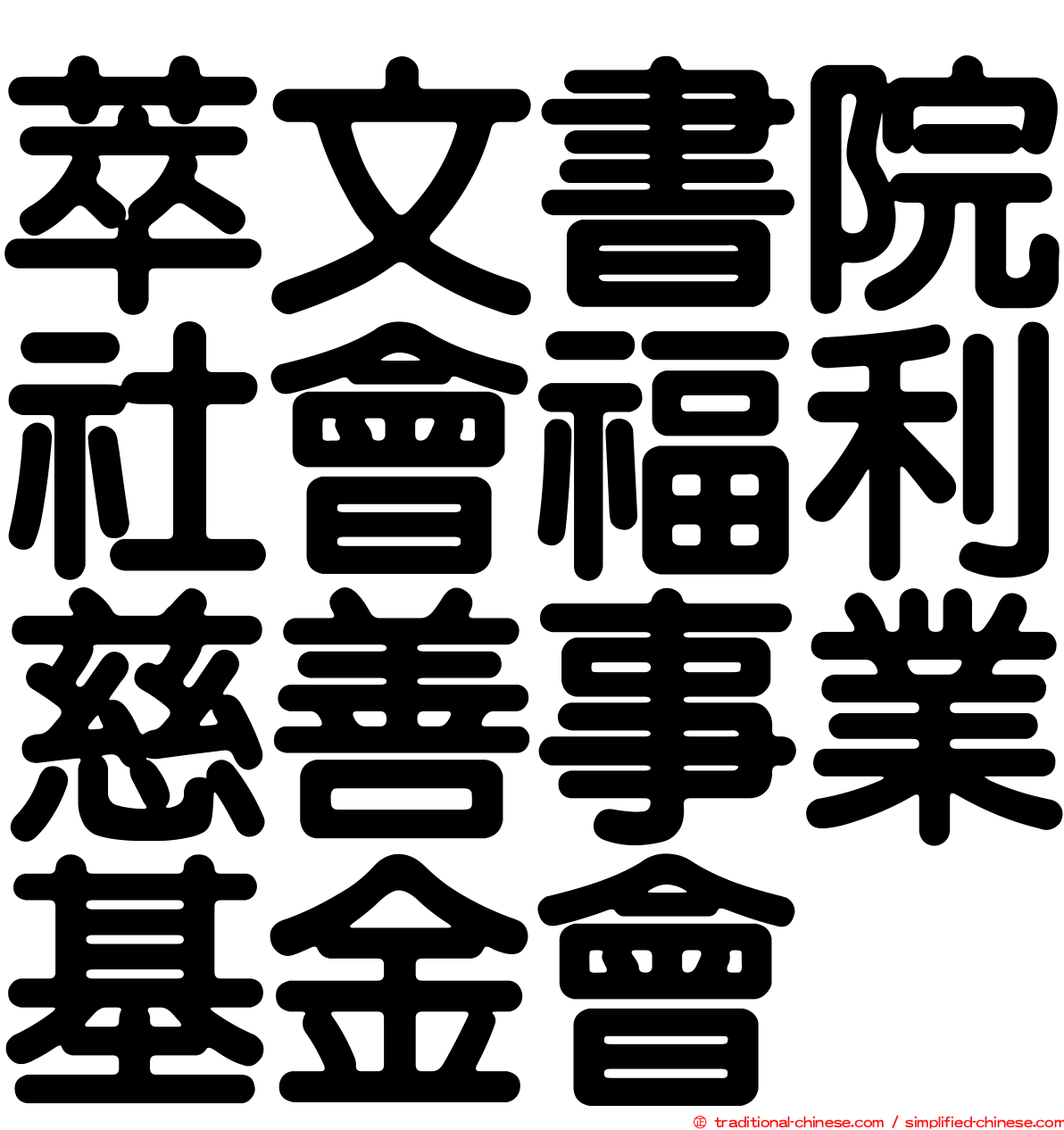 萃文書院
社會福利
慈善事業
基金會
© traditional-chinese.com / simplified-chinese.com